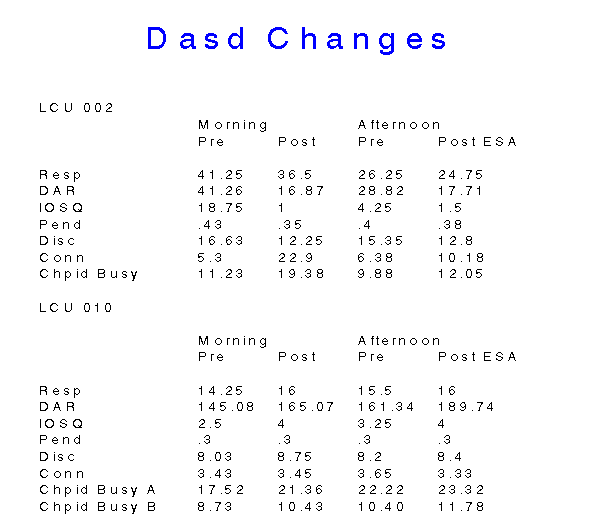 Dasd Changes

LCU 002

| | Morning | | Afternoon | |
|---|---|---|---|---|
| | Pre | Post | Pre | Post ESA |
| Resp | 41.25 | 36.5 | 26.25 | 24.75 |
| DAR | 41.26 | 16.87 | 28.82 | 17.71 |
| IOSQ | 18.75 | 1 | 4.25 | 1.5 |
| Pend | .43 | .35 | .4 | .38 |
| Disc | 16.63 | 12.25 | 15.35 | 12.8 |
| Conn | 5.3 | 22.9 | 6.38 | 10.18 |
| Chpid Busy | 11.23 | 19.38 | 9.88 | 12.05 |

LCU 010

| | Morning | | Afternoon | |
|---|---|---|---|---|
| | Pre | Post | Pre | Post ESA |
| Resp | 14.25 | 16 | 15.5 | 16 |
| DAR | 145.08 | 165.07 | 161.34 | 189.74 |
| IOSQ | 2.5 | 4 | 3.25 | 4 |
| Pend | .3 | .3 | .3 | .3 |
| Disc | 8.03 | 8.75 | 8.2 | 8.4 |
| Conn | 3.43 | 3.45 | 3.65 | 3.33 |
| Chpid Busy A | 17.52 | 21.36 | 22.22 | 23.32 |
| Chpid Busy B | 8.73 | 10.43 | 10.40 | 11.78 |